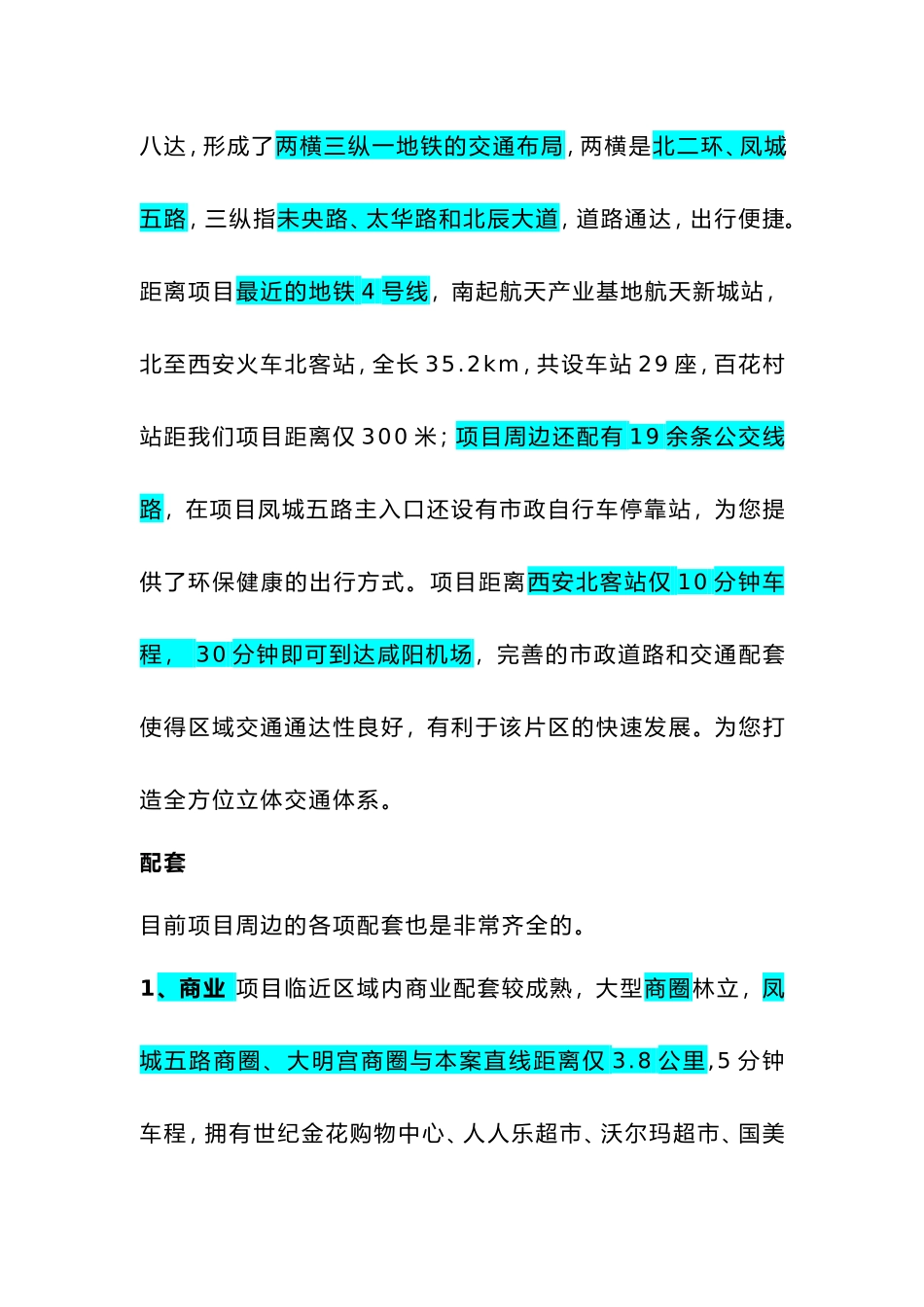 八达，形成了两横三纵一地铁的交通布局，两横是北二环、凤城五路，三纵指未央路、太华路和北辰大道，道路通达，出行便捷。距离项目最近的地铁 4 号线，南起航天产业基地航天新城站，北至西安火车北客站，全长 35.2km，共设车站 29 座，百花村站距我们项目距离仅 300 米；项目周边还配有 19 余条公交线路，在项目凤城五路主入口还设有市政自行车停靠站，为您提供了环保健康的出行方式。项目距离西安北客站仅 10 分钟车程， 30 分钟即可到达咸阳机场，完善的市政道路和交通配套使得区域交通通达性良好，有利于该片区的快速发展。为您打造全方位立体交通体系。

配套

目前项目周边的各项配套也是非常齐全的。

1、商业 项目临近区域内商业配套较成熟，大型商圈林立，凤城五路商圈、大明宫商圈与本案直线距离仅 3.8 公里，5 分钟车程，拥有世纪金花购物中心、人人乐超市、沃尔玛超市、国美